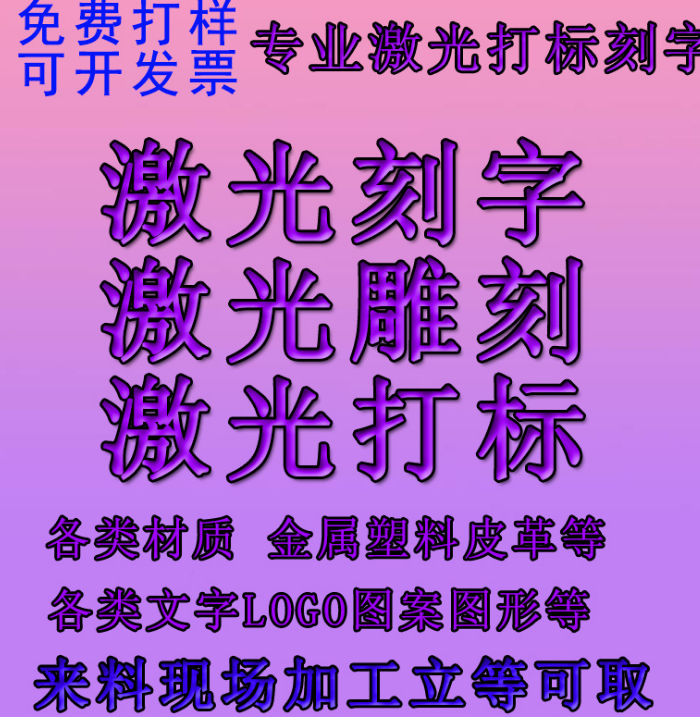 免费打样
可开发票

专业激光打标刻字

激光刻字
激光雕刻
激光打标

各类材质 金属塑料皮革等

各类文字LOGO图案图形等

来料现场加工立等可取